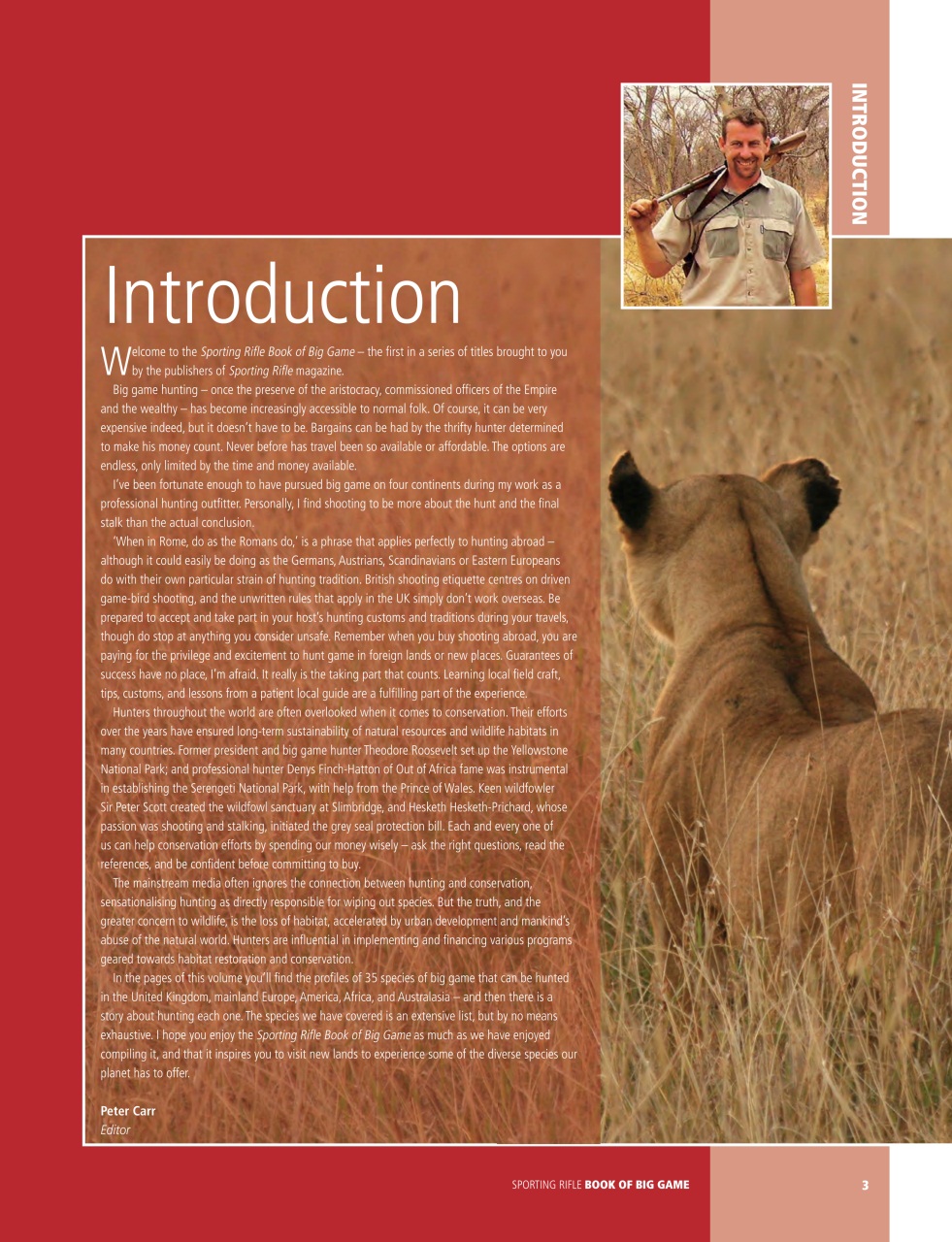 INTRODUCTION

Introduction

Welcome to the Sporting Rifle Book of Big Game – the first in a series of titles brought to you by the publishers of Sporting Rifle magazine.

Big game hunting – once the preserve of the aristocracy, commissioned officers of the Empire and the wealthy – has become increasingly accessible to normal folk. Of course, it can be very expensive indeed, but it doesn't have to be. Bargains can be had by the thrifty hunter determined to make his money count. Never before has travel been so available or affordable. The options are endless, only limited by the time and money available.

I've been fortunate enough to have pursued big game on four continents during my work as a professional hunting outfitter. Personally, I find shooting to be more about the hunt and the final stalk than the actual conclusion.

'When in Rome, do as the Romans do,' is a phrase that applies perfectly to hunting abroad – although it could easily be doing as the Germans, Austrians, Scandinavians or Eastern Europeans do with their own particular strain of hunting tradition. British shooting etiquette centres on driven game-bird shooting, and the unwritten rules that apply in the UK simply don't work overseas. Be prepared to accept and take part in your host's hunting customs and traditions during your travels, though do stop at anything you consider unsafe. Remember when you buy shooting abroad, you are paying for the privilege and excitement to hunt game in foreign lands or new places. Guarantees of success have no place, I'm afraid. It really is the taking part that counts. Learning local field craft, tips, customs, and lessons from a patient local guide are a fulfilling part of the experience.

Hunters throughout the world are often overlooked when it comes to conservation. Their efforts over the years have ensured long-term sustainability of natural resources and wildlife habitats in many countries. Former president and big game hunter Theodore Roosevelt set up the Yellowstone National Park; and professional hunter Denys Finch-Hatton of Out of Africa fame was instrumental in establishing the Serengeti National Park, with help from the Prince of Wales. Keen wildfowler Sir Peter Scott created the wildfowl sanctuary at Slimbridge, and Hesketh Hesketh-Prichard, whose passion was shooting and stalking, initiated the grey seal protection bill. Each and every one of us can help conservation efforts by spending our money wisely – ask the right questions, read the references, and be confident before committing to buy.

The mainstream media often ignores the connection between hunting and conservation, sensationalising hunting as directly responsible for wiping out species. But the truth, and the greater concern to wildlife, is the loss of habitat, accelerated by urban development and mankind's abuse of the natural world. Hunters are influential in implementing and financing various programs geared towards habitat restoration and conservation.

In the pages of this volume you'll find the profiles of 35 species of big game that can be hunted in the United Kingdom, mainland Europe, America, Africa, and Australasia – and then there is a story about hunting each one. The species we have covered is an extensive list, but by no means exhaustive. I hope you enjoy the Sporting Rifle Book of Big Game as much as we have enjoyed compiling it, and that it inspires you to visit new lands to experience some of the diverse species our planet has to offer.

Peter Carr
Editor

SPORTING RIFLE BOOK OF BIG GAME 3